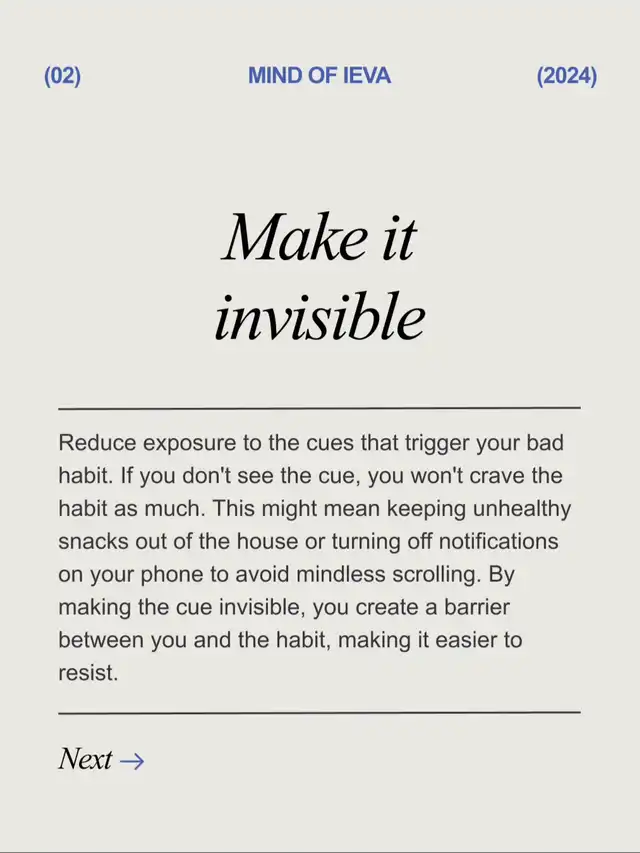 (02) MIND OF IEVA (2024)

Make it invisible

Reduce exposure to the cues that trigger your bad habit. If you don't see the cue, you won't crave the habit as much. This might mean keeping unhealthy snacks out of the house or turning off notifications on your phone to avoid mindless scrolling. By making the cue invisible, you create a barrier between you and the habit, making it easier to resist.

Next →